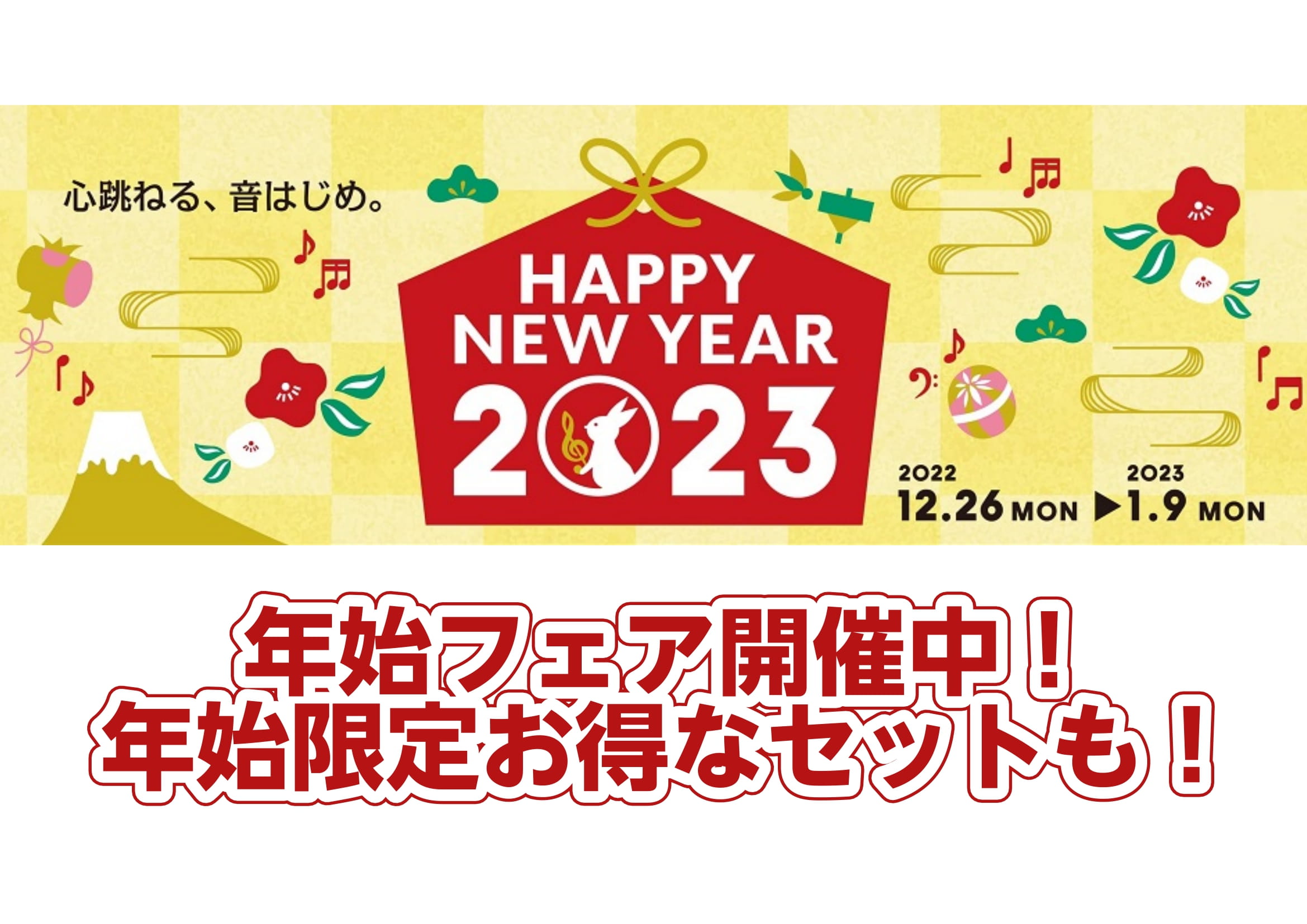 心跳ねる、音はじめ。

HAPPY NEW YEAR 2023

2022 12.26 MON ▶ 2023 1.9 MON

年始フェア開催中！
年始限定お得なセットも！